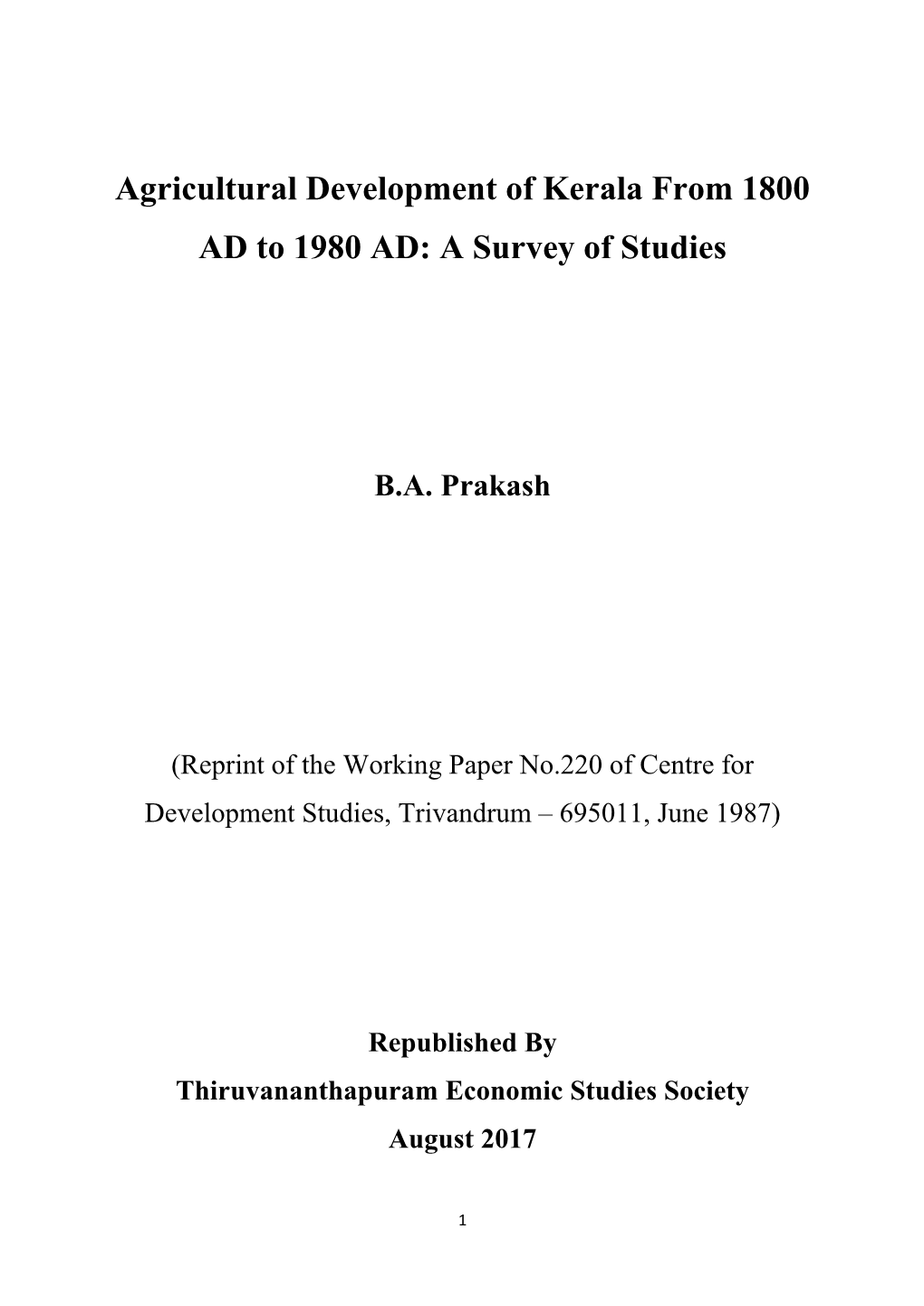 Agricultural Development of Kerala From 1800 AD to 1980 AD: A Survey of Studies

B.A. Prakash

(Reprint of the Working Paper No.220 of Centre for Development Studies, Trivandrum – 695011, June 1987)

Republished By
Thiruvananthapuram Economic Studies Society
August 2017

1